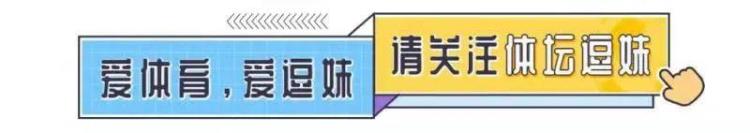 爱体育，爱逗妹

请关注体坛逗妹